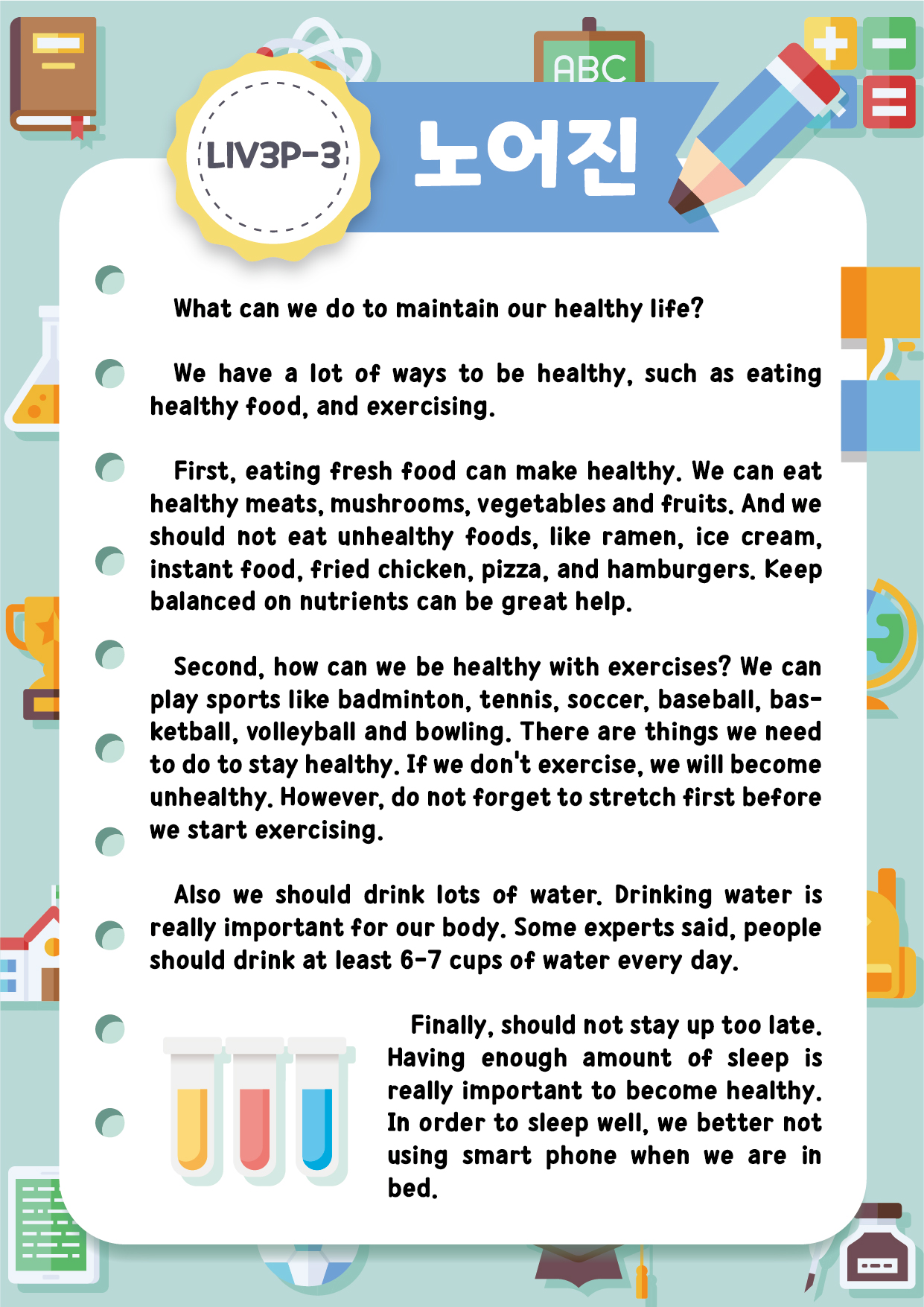 ABC

LIV3P-3

노어진

What can we do to maintain our healthy life?

We have a lot of ways to be healthy, such as eating healthy food, and exercising.

First, eating fresh food can make healthy. We can eat healthy meats, mushrooms, vegetables and fruits. And we should not eat unhealthy foods, like ramen, ice cream, instant food, fried chicken, pizza, and hamburgers. Keep balanced on nutrients can be great help.

Second, how can we be healthy with exercises? We can play sports like badminton, tennis, soccer, baseball, basketball, volleyball and bowling. There are things we need to do to stay healthy. If we don't exercise, we will become unhealthy. However, do not forget to stretch first before we start exercising.

Also we should drink lots of water. Drinking water is really important for our body. Some experts said, people should drink at least 6-7 cups of water every day.

Finally, should not stay up too late. Having enough amount of sleep is really important to become healthy. In order to sleep well, we better not using smart phone when we are in bed.